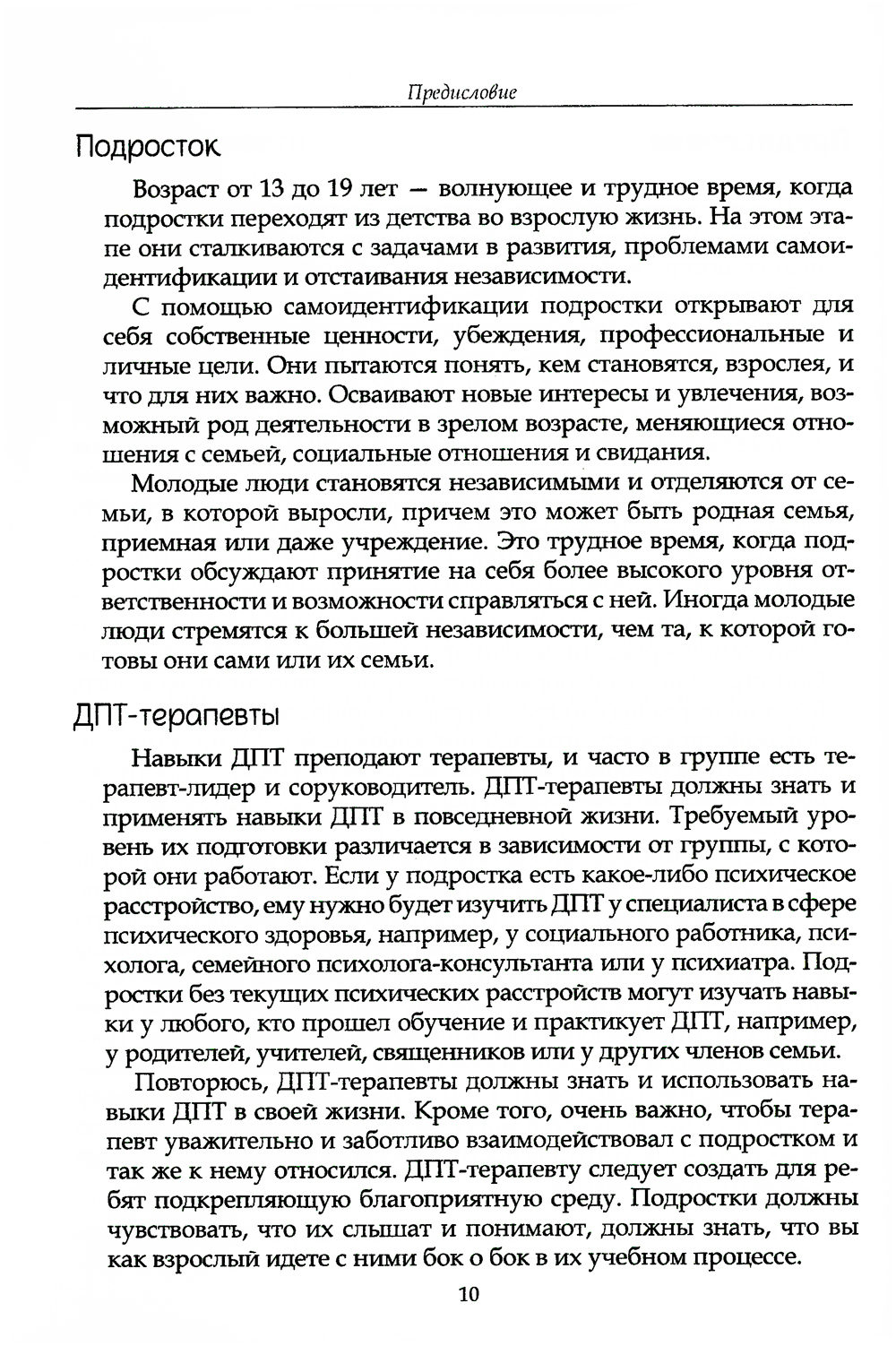 Предисловие

Подросток

Возраст от 13 до 19 лет — волнующее и трудное время, когда подростки переходят из детства во взрослую жизнь. На этом этапе они сталкиваются с задачами в развития, проблемами самоидентификации и отстаивания независимости.

С помощью самоидентификации подростки открывают для себя собственные ценности, убеждения, профессиональные и личные цели. Они пытаются понять, кем становятся, взрослея, и что для них важно. Осваивают новые интересы и увлечения, возможный род деятельности в зрелом возрасте, меняющиеся отношения с семьей, социальные отношения и свидания.

Молодые люди становятся независимыми и отделяются от семьи, в которой выросли, причем это может быть родная семья, приемная или даже учреждение. Это трудное время, когда подростки обсуждают принятие на себя более высокого уровня ответственности и возможности справляться с ней. Иногда молодые люди стремятся к большей независимости, чем та, к которой готовы они сами или их семьи.

ДПТ-терапевты

Навыки ДПТ преподают терапевты, и часто в группе есть терапевт-лидер и соруководитель. ДПТ-терапевты должны знать и применять навыки ДПТ в повседневной жизни. Требуемый уровень их подготовки различается в зависимости от группы, с которой они работают. Если у подростка есть какое-либо психическое расстройство, ему нужно будет изучить ДПТ у специалиста в сфере психического здоровья, например, у социального работника, психолога, семейного психолога-консультанта или у психиатра. Подростки без текущих психических расстройств могут изучать навыки у любого, кто прошел обучение и практикует ДПТ, например, у родителей, учителей, священников или у других членов семьи.

Повторюсь, ДПТ-терапевты должны знать и использовать навыки ДПТ в своей жизни. Кроме того, очень важно, чтобы терапевт уважительно и заботливо взаимодействовал с подростком и так же к нему относился. ДПТ-терапевту следует создать для ребят подкрепляющую благоприятную среду. Подростки должны чувствовать, что их слышат и понимают, должны знать, что вы как взрослый идете с ними бок о бок в их учебном процессе.

10